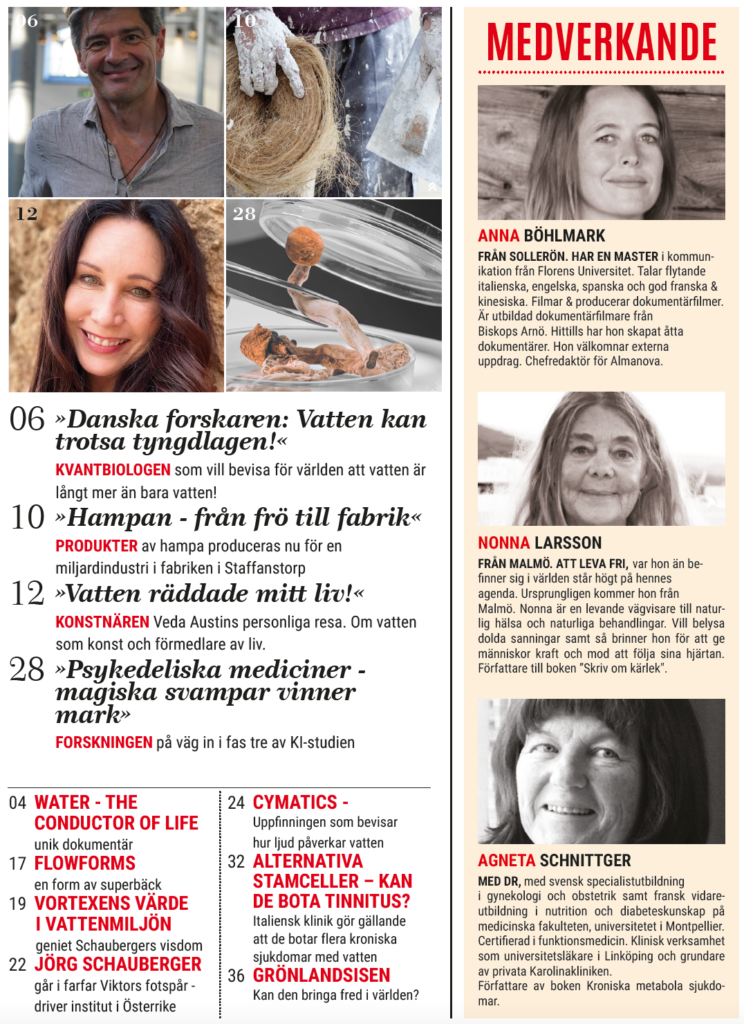 06

10

12

28

06 »Danska forskaren: Vatten kan trotsa tyngdlagen!«

KVANTBIOLOGEN som vill bevisa för världen att vatten är långt mer än bara vatten!

10 »Hampan - från frö till fabrik«

PRODUKTER av hampa produceras nu för en miljardindustri i fabriken i Staffanstorp

12 »Vatten räddade mitt liv!«

KONSTNÄREN Veda Austins personliga resa. Om vatten som konst och förmedlare av liv.

28 »Psykedeliska mediciner - magiska svampar vinner mark»

FORSKNINGEN på väg in i fas tre av KI-studien

04 WATER - THE CONDUCTOR OF LIFE
unik dokumentär

17 FLOWFORMS
en form av superbäck

19 VORTEXENS VÄRDE I VATTENMILJÖN
geniet Schaubergers visdom

22 JÖRG SCHAUBERGER
går i farfar Viktors fotspår - driver institut i Österrike

24 CYMATICS -
Uppfinningen som bevisar hur ljud påverkar vatten

32 ALTERNATIVA STAMCELLER – KAN DE BOTA TINNITUS?
Italiensk klinik gör gällande att de botar flera kroniska sjukdomar med vatten

36 GRÖNLANDSISEN
Kan den bringa fred i världen?

MEDVERKANDE

ANNA BÖHLMARK
FRÅN SOLLERÖN. HAR EN MASTER i kommunikation från Florens Universitet. Talar flytande italienska, engelska, spanska och god franska & kinesiska. Filmar & producerar dokumentärfilmer. Är utbildad dokumentärfilmare från Biskops Arnö. Hittills har hon skapat åtta dokumentärer. Hon välkomnar externa uppdrag. Chefredaktör för Almanova.

NONNA LARSSON
FRÅN MALMÖ. ATT LEVA FRI, var hon än befinner sig i världen står högt på hennes agenda. Ursprungligen kommer hon från Malmö. Nonna är en levande vägvisare till naturlig hälsa och naturliga behandlingar. Vill belysa dolda sanningar samt så brinner hon för att ge människor kraft och mod att följa sina hjärtan. Författare till boken "Skriv om kärlek".

AGNETA SCHNITTGER
MED DR, med svensk specialistutbildning i gynekologi och obstetrik samt fransk vidareutbildning i nutrition och diabeteskunskap på medicinska fakulteten, universitetet i Montpellier. Certifierad i funktionsmedicin. Klinisk verksamhet som universitetsläkare i Linköping och grundare av privata Karolinakliniken.
Författare av boken Kroniska metabola sjukdomar.